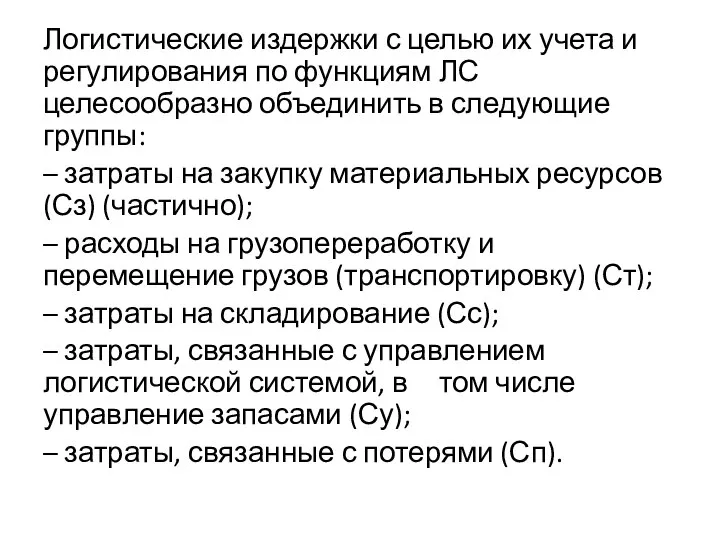 Логистические издержки с целью их учета и регулирования по функциям ЛС целесообразно объединить в следующие группы:

– затраты на закупку материальных ресурсов (Сз) (частично);

– расходы на грузопереработку и перемещение грузов (транспортировку) (Ст);

– затраты на складирование (Сс);

– затраты, связанные с управлением логистической системой, в том числе управление запасами (Су);

– затраты, связанные с потерями (Сп).